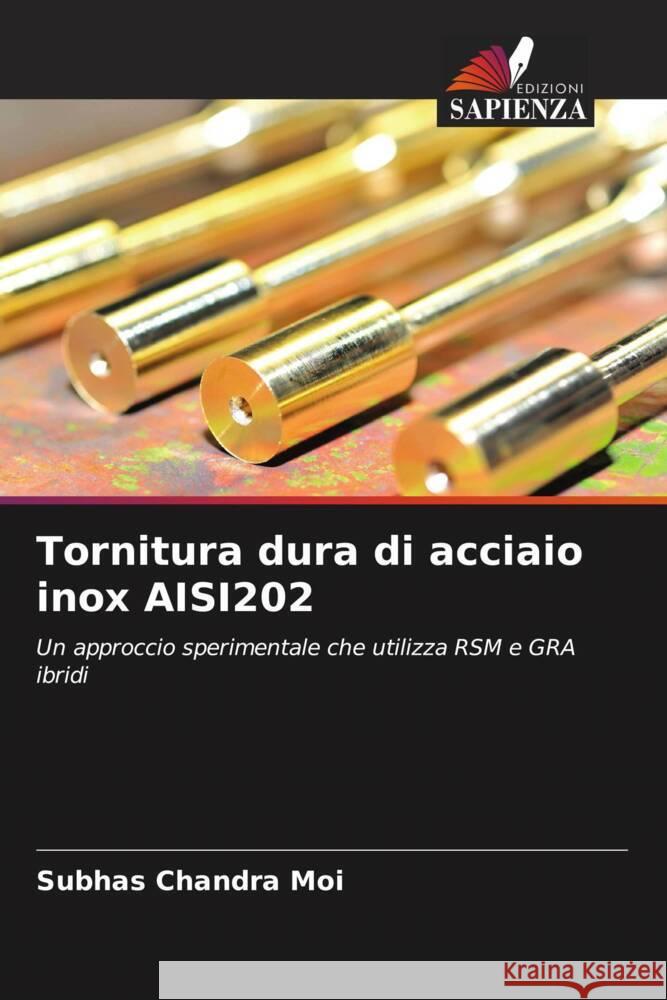 EDIZIONI
SAPIENZA

Tornitura dura di acciaio inox AISI202

Un approccio sperimentale che utilizza RSM e GRA ibridi

Subhas Chandra Moi